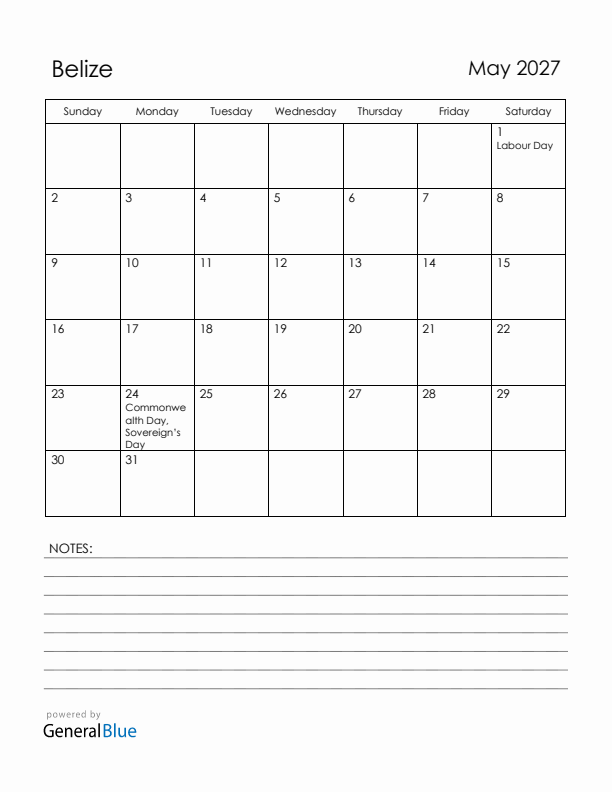 Belize

May 2027

| Sunday | Monday | Tuesday | Wednesday | Thursday | Friday | Saturday |
|---|---|---|---|---|---|---|
| | | | | | | 1 Labour Day |
| 2 | 3 | 4 | 5 | 6 | 7 | 8 |
| 9 | 10 | 11 | 12 | 13 | 14 | 15 |
| 16 | 17 | 18 | 19 | 20 | 21 | 22 |
| 23 | 24 Commonwealth Day, Sovereign's Day | 25 | 26 | 27 | 28 | 29 |
| 30 | 31 | | | | | |

NOTES:

powered by
GeneralBlue